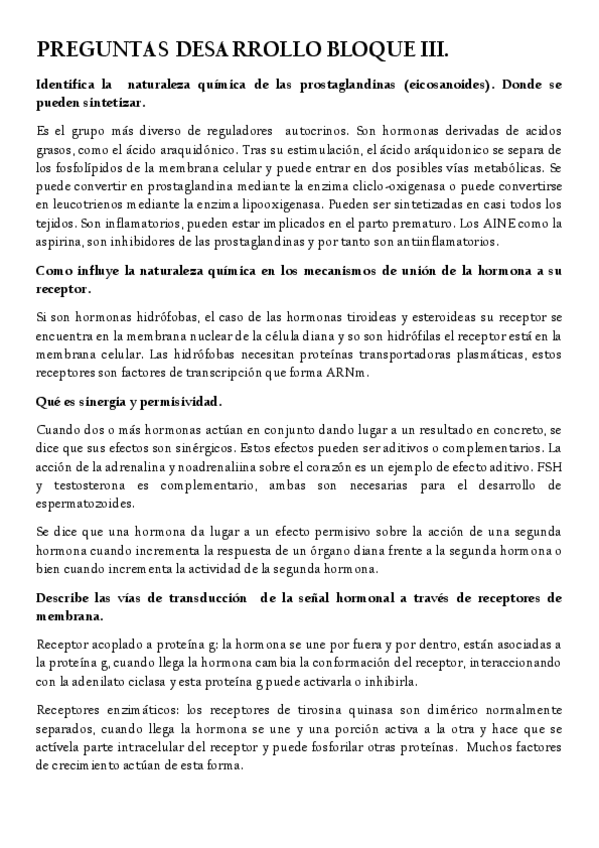 PREGUNTAS DESARROLLO BLOQUE III.

Identifica la naturaleza química de las prostaglandinas (eicosanoides). Donde se pueden sintetizar.

Es el grupo más diverso de reguladores autocrinos. Son hormonas derivadas de acidos grasos, como el ácido araquidónico. Tras su estimulación, el ácido aráquidonico se separa de los fosfolípidos de la membrana celular y puede entrar en dos posibles vías metabólicas. Se puede convertir en prostaglandina mediante la enzima cliclo-oxigenasa o puede convertirse en leucotrienos mediante la enzima lipooxigenasa. Pueden ser sintetizadas en casi todos los tejidos. Son inflamatorios, pueden estar implicados en el parto prematuro. Los AINE como la aspirina, son inhibidores de las prostaglandinas y por tanto son antiinflamatorios.

Como influye la naturaleza química en los mecanismos de unión de la hormona a su receptor.

Si son hormonas hidrófobas, el caso de las hormonas tiroideas y esteroideas su receptor se encuentra en la membrana nuclear de la célula diana y so son hidrófilas el receptor está en la membrana celular. Las hidrófobas necesitan proteínas transportadoras plasmáticas, estos receptores son factores de transcripción que forma ARNm.

Qué es sinergia y permisividad.

Cuando dos o más hormonas actúan en conjunto dando lugar a un resultado en concreto, se dice que sus efectos son sinérgicos. Estos efectos pueden ser aditivos o complementarios. La acción de la adrenalina y noadrenaliina sobre el corazón es un ejemplo de efecto aditivo. FSH y testosterona es complementario, ambas son necesarias para el desarrollo de espermatozoides.

Se dice que una hormona da lugar a un efecto permisivo sobre la acción de una segunda hormona cuando incrementa la respuesta de un órgano diana frente a la segunda hormona o bien cuando incrementa la actividad de la segunda hormona.

Describe las vías de transducción de la señal hormonal a través de receptores de membrana.

Receptor acoplado a proteína g: la hormona se une por fuera y por dentro, están asociadas a la proteína g, cuando llega la hormona cambia la conformación del receptor, interaccionando con la adenilato ciclasa y esta proteína g puede activarla o inhibirla.

Receptores enzimáticos: los receptores de tirosina quinasa son dimérico normalmente separados, cuando llega la hormona se une y una porción activa a la otra y hace que se actívela parte intracelular del receptor y puede fosforilar otras proteínas. Muchos factores de crecimiento actúan de esta forma.